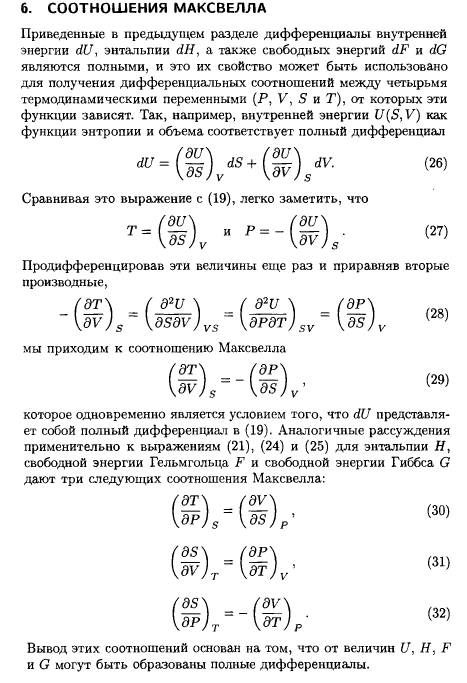 6. СООТНОШЕНИЯ МАКСВЕЛЛА

Приведенные в предыдущем разделе дифференциалы внутренней энергии $dU$, энтальпии $dH$, а также свободных энергий $dF$ и $dG$ являются полными, и это их свойство может быть использовано для получения дифференциальных соотношений между четырьмя термодинамическими переменными ($P$, $V$, $S$ и $T$), от которых эти функции зависят. Так, например, внутренней энергии $U(S,V)$ как функции энтропии и объема соответствует полный дифференциал

$dU = \left(\frac{\partial U}{\partial S}\right)_V dS + \left(\frac{\partial U}{\partial V}\right)_S dV.$ (26)

Сравнивая это выражение с (19), легко заметить, что

$T = \left(\frac{\partial U}{\partial S}\right)_V$ и $P = -\left(\frac{\partial U}{\partial V}\right)_S.$ (27)

Продифференцировав эти величины еще раз и приравняв вторые производные,

$-\left(\frac{\partial T}{\partial V}\right)_S = \left(\frac{\partial^2 U}{\partial S \partial V}\right)_{VS} = \left(\frac{\partial^2 U}{\partial P \partial T}\right)_{SV} = \left(\frac{\partial P}{\partial S}\right)_V$ (28)

мы приходим к соотношению Максвелла

$\left(\frac{\partial T}{\partial V}\right)_S = -\left(\frac{\partial P}{\partial S}\right)_V,$ (29)

которое одновременно является условием того, что $dU$ представляет собой полный дифференциал в (19). Аналогичные рассуждения применительно к выражениям (21), (24) и (25) для энтальпии $H$, свободной энергии Гельмгольца $F$ и свободной энергии Гиббса $G$ дают три следующих соотношения Максвелла:

$\left(\frac{\partial T}{\partial P}\right)_S = \left(\frac{\partial V}{\partial S}\right)_P,$ (30)

$\left(\frac{\partial S}{\partial V}\right)_T = \left(\frac{\partial P}{\partial T}\right)_V,$ (31)

$\left(\frac{\partial S}{\partial P}\right)_T = -\left(\frac{\partial V}{\partial T}\right)_P.$ (32)

Вывод этих соотношений основан на том, что от величин $U$, $H$, $F$ и $G$ могут быть образованы полные дифференциалы.